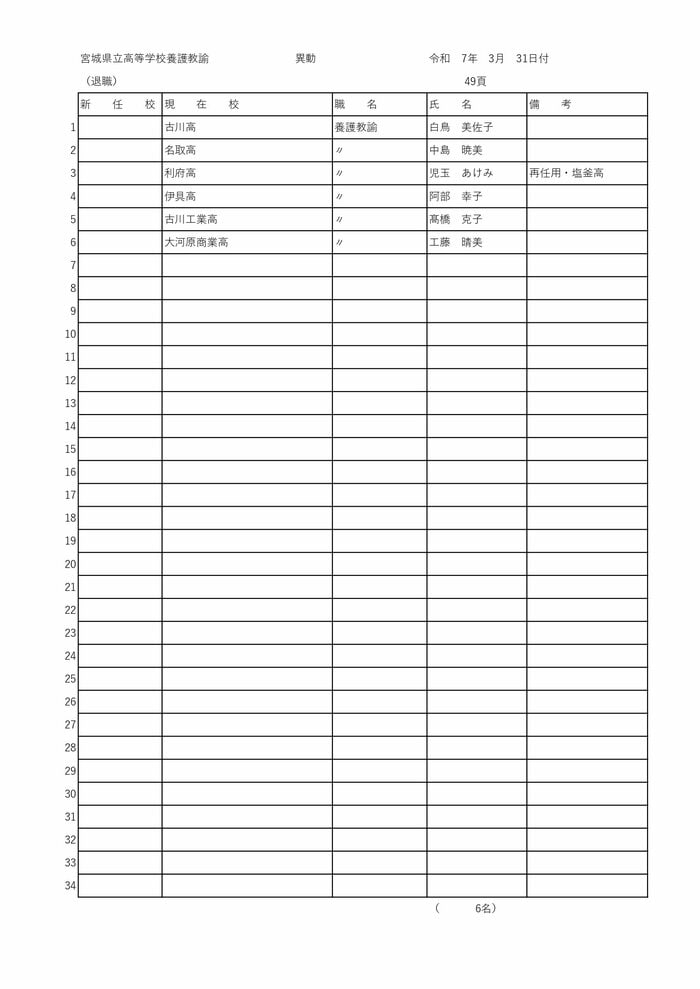 宮城県立高等学校養護教諭　異動　令和 7年 3月 31日付

（退職）　49頁

| | 新　任　校 | 現　在　校 | 職　名 | 氏　名 | 備　考 |
|---|---|---|---|---|---|
| 1 | | 古川高 | 養護教諭 | 白鳥　美佐子 | |
| 2 | | 名取高 | 〃 | 中島　暁美 | |
| 3 | | 利府高 | 〃 | 児玉　あけみ | 再任用・塩釜高 |
| 4 | | 伊具高 | 〃 | 阿部　幸子 | |
| 5 | | 古川工業高 | 〃 | 髙橋　克子 | |
| 6 | | 大河原商業高 | 〃 | 工藤　晴美 | |
| 7 | | | | | |
| 8 | | | | | |
| 9 | | | | | |
| 10 | | | | | |
| 11 | | | | | |
| 12 | | | | | |
| 13 | | | | | |
| 14 | | | | | |
| 15 | | | | | |
| 16 | | | | | |
| 17 | | | | | |
| 18 | | | | | |
| 19 | | | | | |
| 20 | | | | | |
| 21 | | | | | |
| 22 | | | | | |
| 23 | | | | | |
| 24 | | | | | |
| 25 | | | | | |
| 26 | | | | | |
| 27 | | | | | |
| 28 | | | | | |
| 29 | | | | | |
| 30 | | | | | |
| 31 | | | | | |
| 32 | | | | | |
| 33 | | | | | |
| 34 | | | | | |

（　6名）